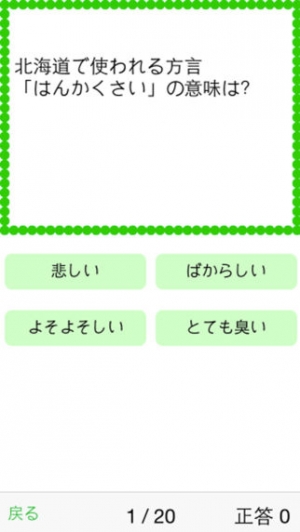 北海道で使われる方言
「はんかくさい」の意味は?

悲しい

ばからしい

よそよそしい

とても臭い

戻る

1 / 20

正答 0